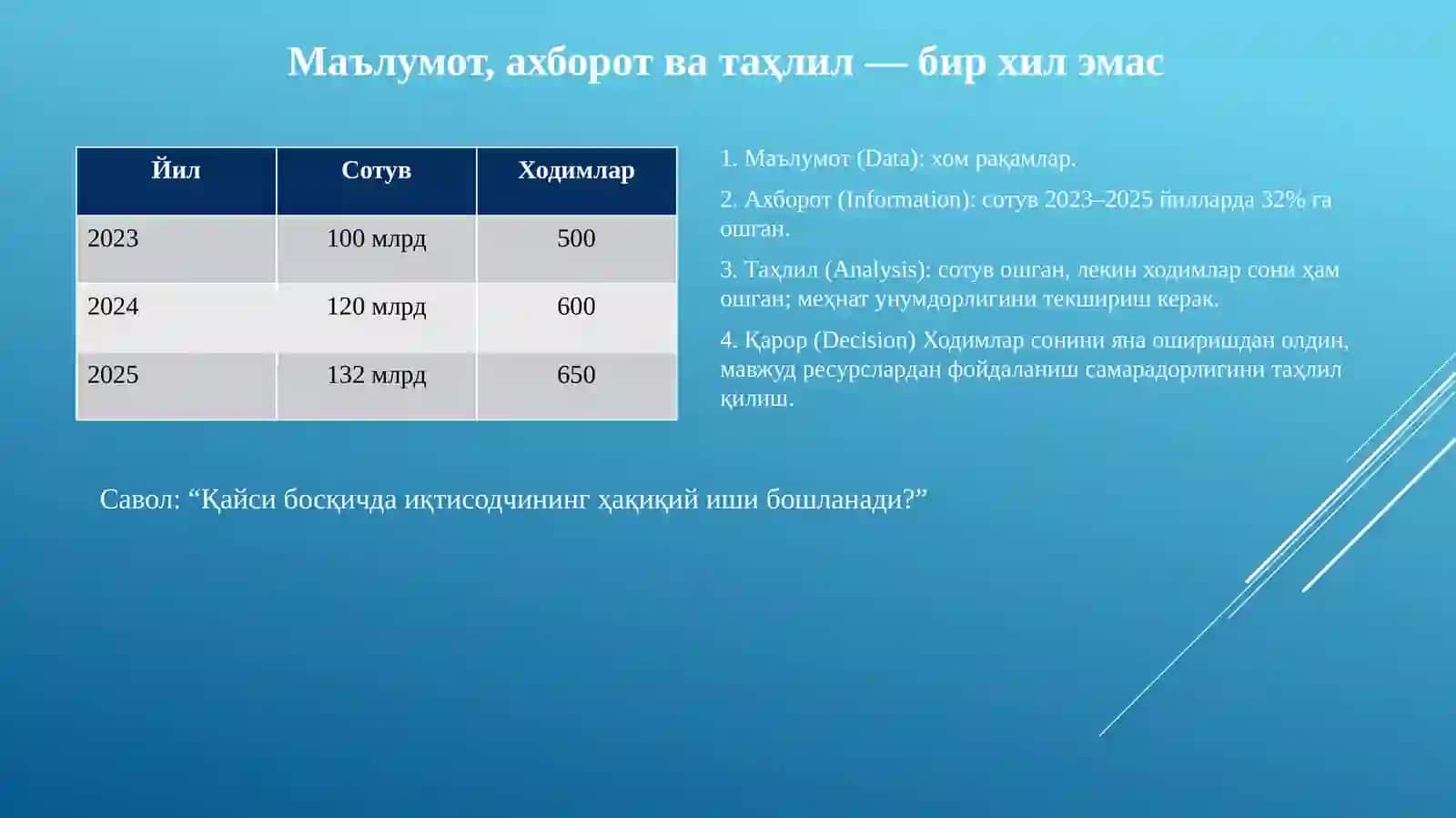 Маълумот, ахборот ва таҳлил — бир хил эмас

| Йил | Сотув | Ходимлар |
|---|---|---|
| 2023 | 100 млрд | 500 |
| 2024 | 120 млрд | 600 |
| 2025 | 132 млрд | 650 |

1. Маълумот (Data): хом рақамлар.

2. Ахборот (Information): сотув 2023–2025 йилларда 32% га ошган.

3. Таҳлил (Analysis): сотув ошган, лекин ходимлар сони ҳам ошган; меҳнат унумдорлигини текшириш керак.

4. Қарор (Decision) Ходимлар сонини яна оширишдан олдин, мавжуд ресурслардан фойдаланиш самарадорлигини таҳлил қилиш.

Савол: “Қайси босқичда иқтисодчининг ҳақиқий иши бошланади?”